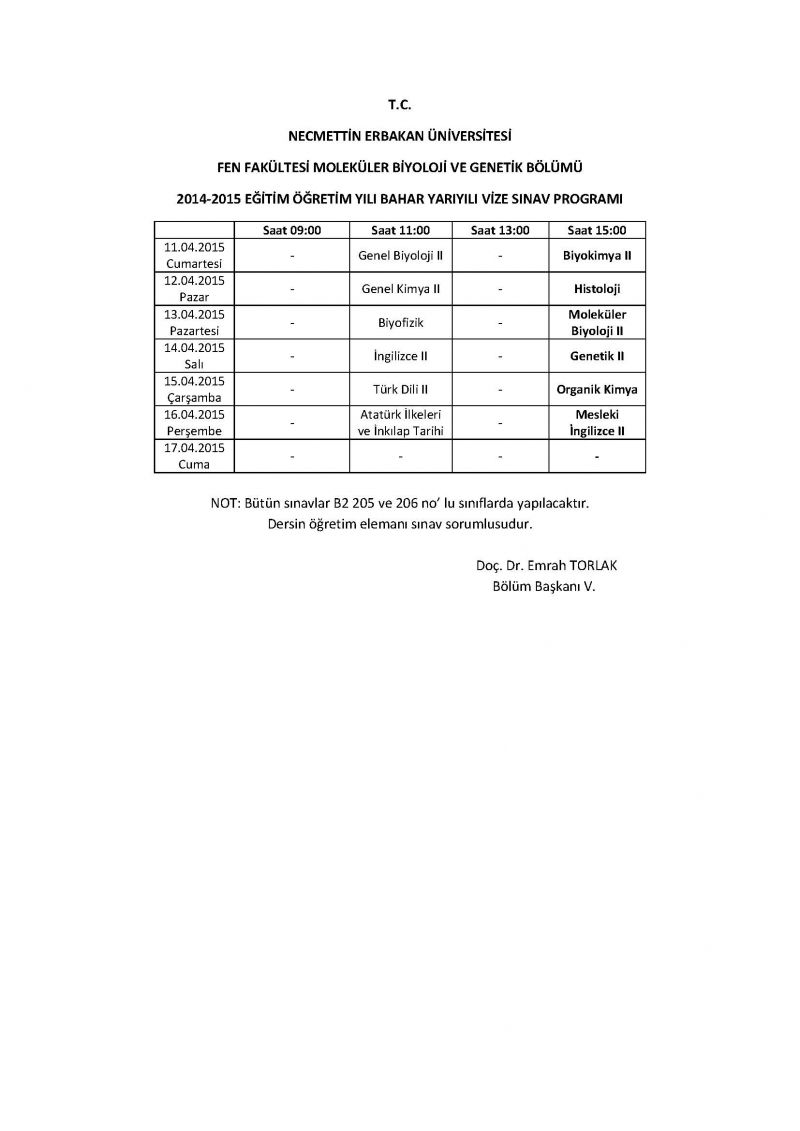 T.C.

NECMETTİN ERBAKAN ÜNİVERSİTESİ

FEN FAKÜLTESİ MOLEKÜLER BİYOLOJİ VE GENETİK BÖLÜMÜ

2014-2015 EĞİTİM ÖĞRETİM YILI BAHAR YARIYILI VİZE SINAV PROGRAMI

| | Saat 09:00 | Saat 11:00 | Saat 13:00 | Saat 15:00 |
|---|---|---|---|---|
| 11.04.2015 Cumartesi | - | Genel Biyoloji II | - | Biyokimya II |
| 12.04.2015 Pazar | - | Genel Kimya II | - | Histoloji |
| 13.04.2015 Pazartesi | - | Biyofizik | - | Moleküler Biyoloji II |
| 14.04.2015 Salı | - | İngilizce II | - | Genetik II |
| 15.04.2015 Çarşamba | - | Türk Dili II | - | Organik Kimya |
| 16.04.2015 Perşembe | - | Atatürk İlkeleri ve İnkılap Tarihi | - | Mesleki İngilizce II |
| 17.04.2015 Cuma | - | - | - | - |

NOT: Bütün sınavlar B2 205 ve 206 no' lu sınıflarda yapılacaktır. Dersin öğretim elemanı sınav sorumlusudur.

Doç. Dr. Emrah TORLAK
Bölüm Başkanı V.